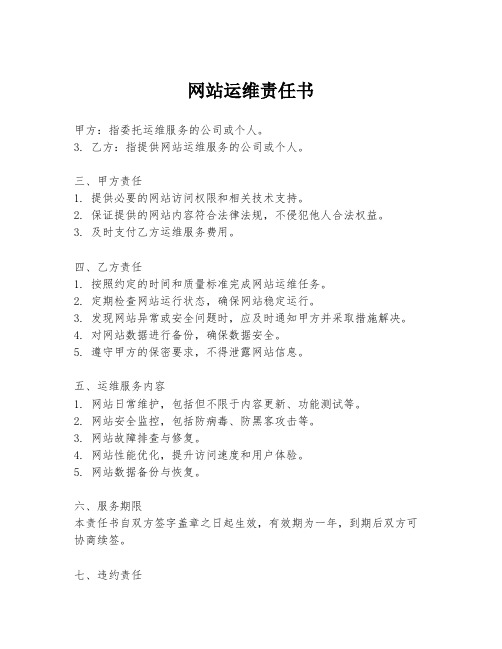 网站运维责任书

甲方：指委托运维服务的公司或个人。
3. 乙方：指提供网站运维服务的公司或个人。

三、甲方责任
1. 提供必要的网站访问权限和相关技术支持。
2. 保证提供的网站内容符合法律法规，不侵犯他人合法权益。
3. 及时支付乙方运维服务费用。

四、乙方责任
1. 按照约定的时间和质量标准完成网站运维任务。
2. 定期检查网站运行状态，确保网站稳定运行。
3. 发现网站异常或安全问题时，应及时通知甲方并采取措施解决。
4. 对网站数据进行备份，确保数据安全。
5. 遵守甲方的保密要求，不得泄露网站信息。

五、运维服务内容
1. 网站日常维护，包括但不限于内容更新、功能测试等。
2. 网站安全监控，包括防病毒、防黑客攻击等。
3. 网站故障排查与修复。
4. 网站性能优化，提升访问速度和用户体验。
5. 网站数据备份与恢复。

六、服务期限
本责任书自双方签字盖章之日起生效，有效期为一年，到期后双方可协商续签。

七、违约责任